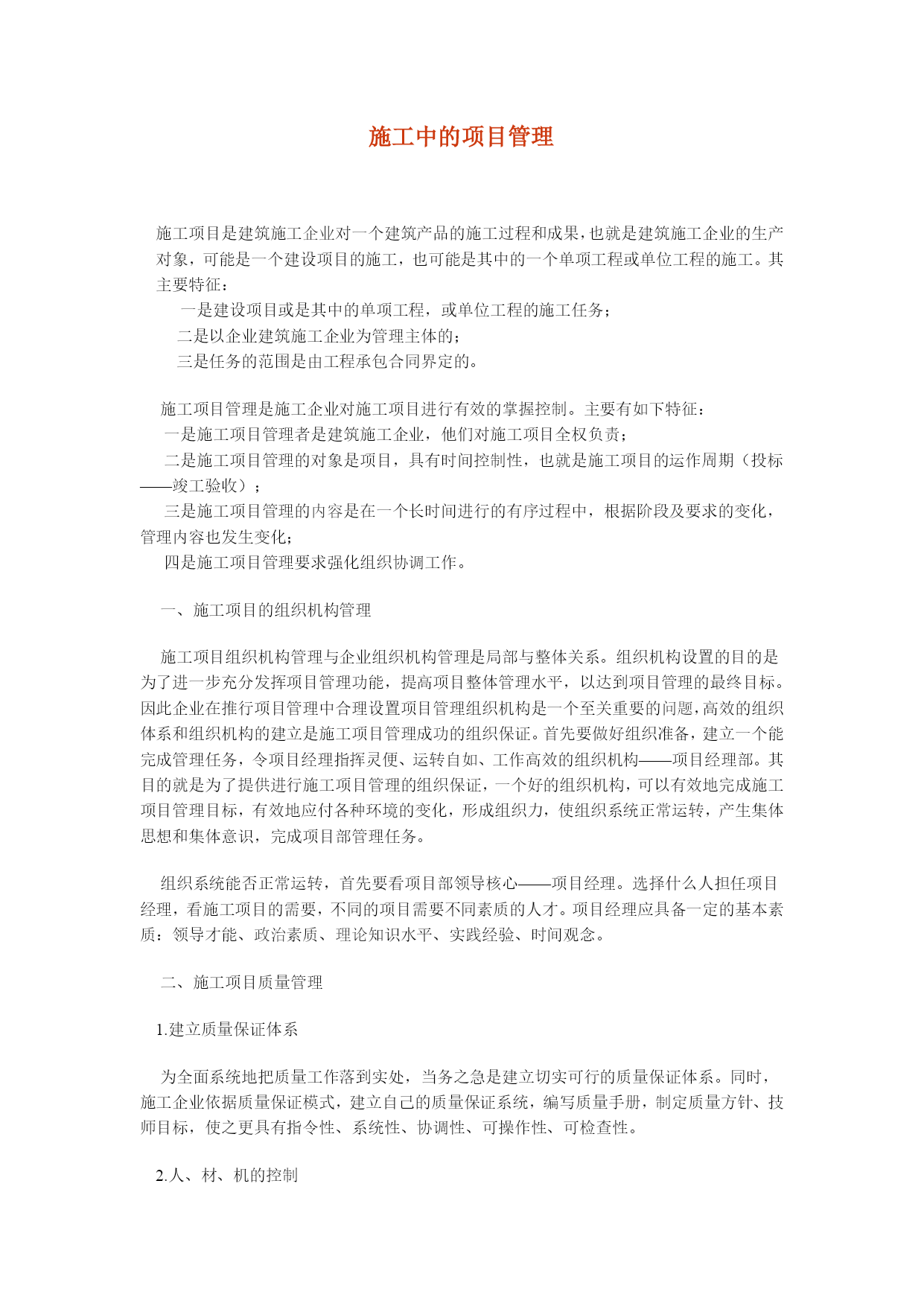 施工中的项目管理

施工项目是建筑施工企业对一个建筑产品的施工过程和成果，也就是建筑施工企业的生产对象，可能是一个建设项目的施工，也可能是其中的一个单项工程或单位工程的施工。其主要特征：

一是建设项目或是其中的单项工程，或单位工程的施工任务；

二是以企业建筑施工企业为管理主体的；

三是任务的范围是由工程承包合同界定的。

施工项目管理是施工企业对施工项目进行有效的掌握控制。主要有如下特征：

一是施工项目管理者是建筑施工企业，他们对施工项目全权负责；

二是施工项目管理的对象是项目，具有时间控制性，也就是施工项目的运作周期（投标——竣工验收）；

三是施工项目管理的内容是在一个长时间进行的有序过程中，根据阶段及要求的变化，管理内容也发生变化；

四是施工项目管理要求强化组织协调工作。

一、施工项目的组织机构管理

施工项目组织机构管理与企业组织机构管理是局部与整体关系。组织机构设置的目的是为了进一步充分发挥项目管理功能，提高项目整体管理水平，以达到项目管理的最终目标。因此企业在推行项目管理中合理设置项目管理组织机构是一个至关重要的问题，高效的组织体系和组织机构的建立是施工项目管理成功的组织保证。首先要做好组织准备，建立一个能完成管理任务，令项目经理指挥灵便、运转自如、工作高效的组织机构——项目经理部。其目的就是为了提供进行施工项目管理的组织保证，一个好的组织机构，可以有效地完成施工项目管理目标，有效地应付各种环境的变化，形成组织力，使组织系统正常运转，产生集体思想和集体意识，完成项目部管理任务。

组织系统能否正常运转，首先要看项目部领导核心——项目经理。选择什么人担任项目经理，看施工项目的需要，不同的项目需要不同素质的人才。项目经理应具备一定的基本素质：领导才能、政治素质、理论知识水平、实践经验、时间观念。

二、施工项目质量管理

1.建立质量保证体系

为全面系统地把质量工作落到实处，当务之急是建立切实可行的质量保证体系。同时，施工企业依据质量保证模式，建立自己的质量保证系统，编写质量手册，制定质量方针、技师目标，使之更具有指令性、系统性、协调性、可操作性、可检查性。

2.人、材、机的控制